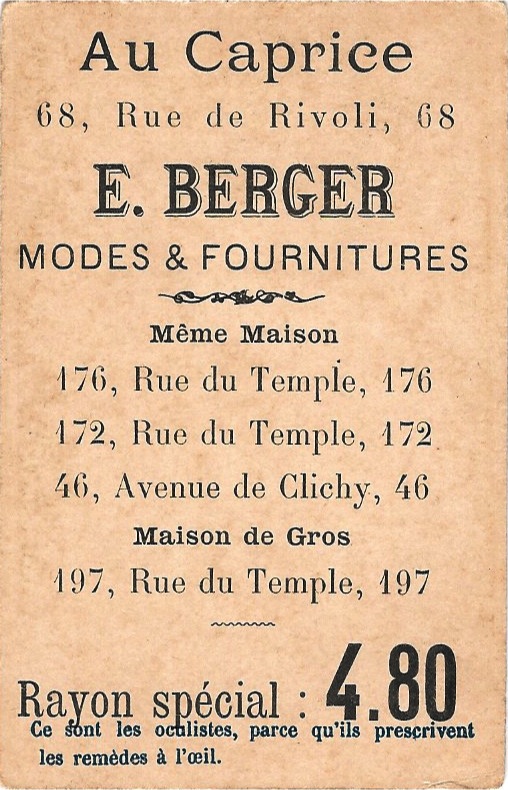 Au Caprice
68, Rue de Rivoli, 68

E. BERGER
MODES & FOURNITURES

Même Maison
176, Rue du Temple, 176
172, Rue du Temple, 172
46, Avenue de Clichy, 46

Maison de Gros
197, Rue du Temple, 197

Rayon spécial : 4.80

Ce sont les oculistes, parce qu'ils prescrivent les remèdes à l'œil.